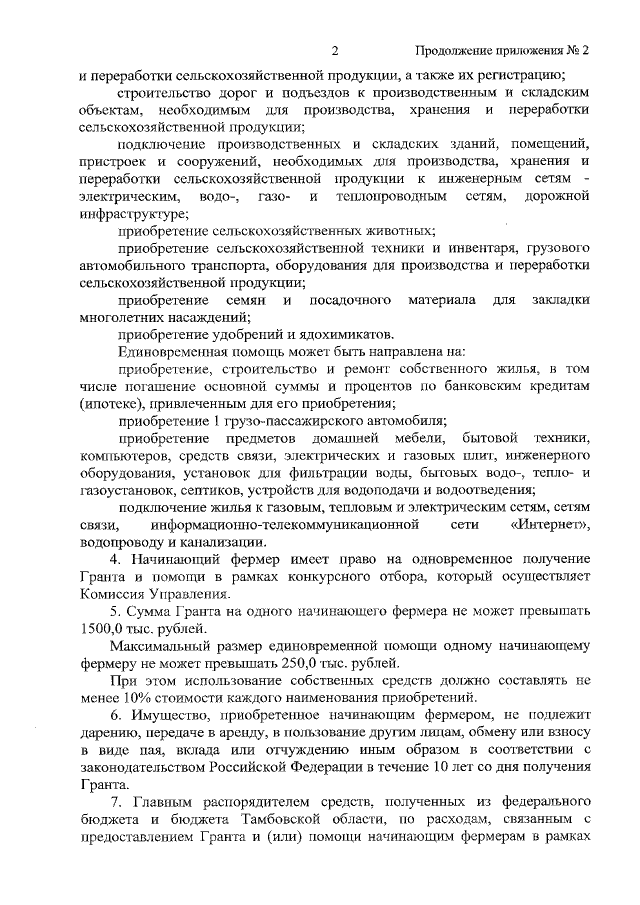 2 Продолжение приложения № 2

и переработки сельскохозяйственной продукции, а также их регистрацию;

строительство дорог и подъездов к производственным и складским объектам, необходимым для производства, хранения и переработки сельскохозяйственной продукции;

подключение производственных и складских зданий, помещений, пристроек и сооружений, необходимых для производства, хранения и переработки сельскохозяйственной продукции к инженерным сетям - электрическим, водо-, газо- и теплопроводным сетям, дорожной инфраструктуре;

приобретение сельскохозяйственных животных;

приобретение сельскохозяйственной техники и инвентаря, грузового автомобильного транспорта, оборудования для производства и переработки сельскохозяйственной продукции;

приобретение семян и посадочного материала для закладки многолетних насаждений;

приобретение удобрений и ядохимикатов.

Единовременная помощь может быть направлена на:

приобретение, строительство и ремонт собственного жилья, в том числе погашение основной суммы и процентов по банковским кредитам (ипотеке), привлеченным для его приобретения;

приобретение 1 грузо-пассажирского автомобиля;

приобретение предметов домашней мебели, бытовой техники, компьютеров, средств связи, электрических и газовых плит, инженерного оборудования, установок для фильтрации воды, бытовых водо-, тепло- и газоустановок, септиков, устройств для водоподачи и водоотведения;

подключение жилья к газовым, тепловым и электрическим сетям, сетям связи, информационно-телекоммуникационной сети «Интернет», водопроводу и канализации.

4. Начинающий фермер имеет право на одновременное получение Гранта и помощи в рамках конкурсного отбора, который осуществляет Комиссия Управления.

5. Сумма Гранта на одного начинающего фермера не может превышать 1500,0 тыс. рублей.

Максимальный размер единовременной помощи одному начинающему фермеру не может превышать 250,0 тыс. рублей.

При этом использование собственных средств должно составлять не менее 10% стоимости каждого наименования приобретений.

6. Имущество, приобретенное начинающим фермером, не подлежит дарению, передаче в аренду, в пользование другим лицам, обмену или взносу в виде пая, вклада или отчуждению иным образом в соответствии с законодательством Российской Федерации в течение 10 лет со дня получения Гранта.

7. Главным распорядителем средств, полученных из федерального бюджета и бюджета Тамбовской области, по расходам, связанным с предоставлением Гранта и (или) помощи начинающим фермерам в рамках